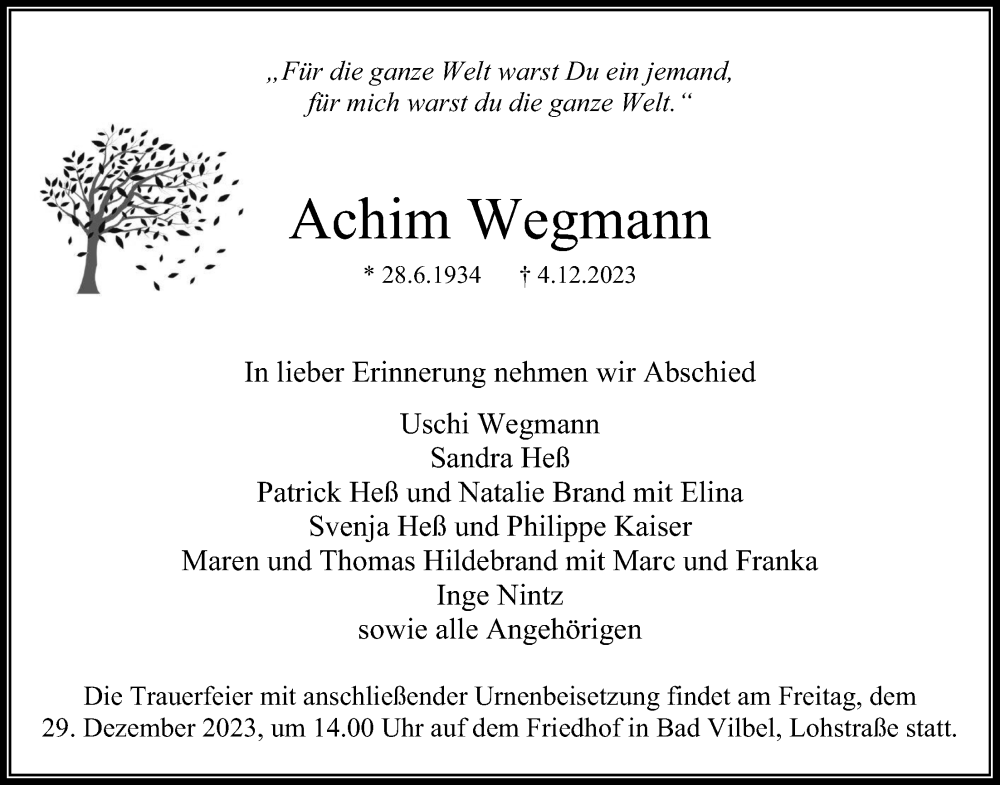 „Für die ganze Welt warst Du ein jemand,
für mich warst du die ganze Welt.“

Achim Wegmann

* 28.6.1934 † 4.12.2023

In lieber Erinnerung nehmen wir Abschied

Uschi Wegmann
Sandra Heß
Patrick Heß und Natalie Brand mit Elina
Svenja Heß und Philippe Kaiser
Maren und Thomas Hildebrand mit Marc und Franka
Inge Nintz
sowie alle Angehörigen

Die Trauerfeier mit anschließender Urnenbeisetzung findet am Freitag, dem 29. Dezember 2023, um 14.00 Uhr auf dem Friedhof in Bad Vilbel, Lohstraße statt.